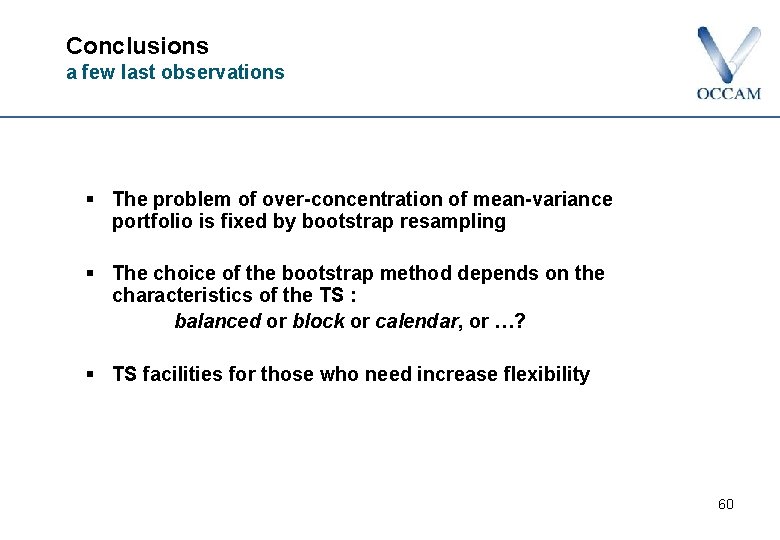 Conclusions
a few last observations

OCCAM

▪ The problem of over-concentration of mean-variance portfolio is fixed by bootstrap resampling

▪ The choice of the bootstrap method depends on the characteristics of the TS :
balanced or block or calendar, or …?

▪ TS facilities for those who need increase flexibility

60